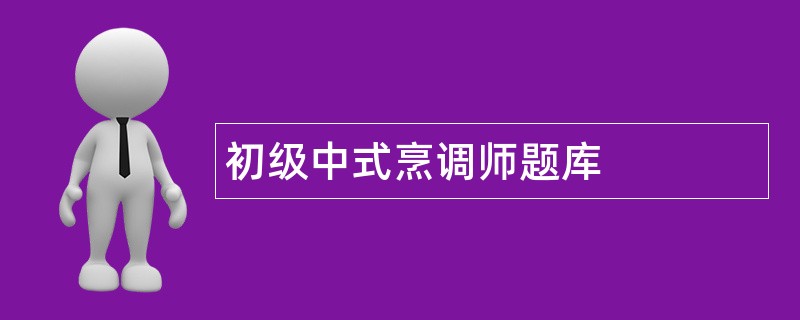 初级中式烹调师题库